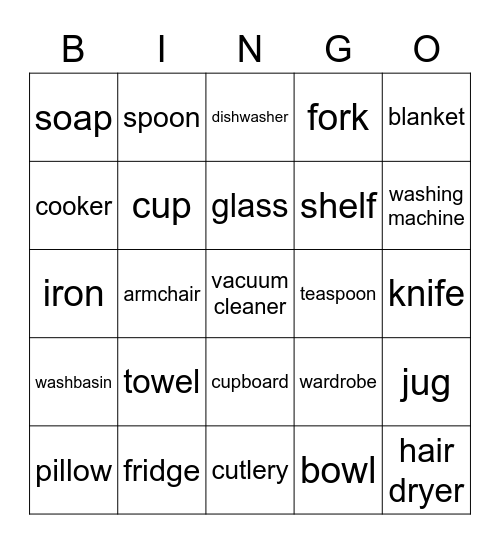 | B | I | N | G | O |
|---|---|---|---|---|
| soap | spoon | dishwasher | fork | blanket |
| cooker | cup | glass | shelf | washing machine |
| iron | armchair | vacuum cleaner | teaspoon | knife |
| washbasin | towel | cupboard | wardrobe | jug |
| pillow | fridge | cutlery | bowl | hair dryer |